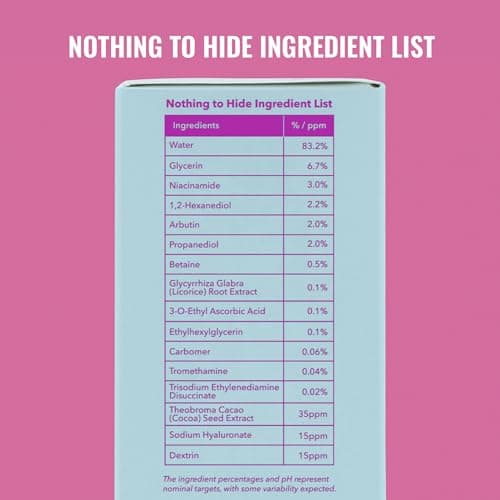 NOTHING TO HIDE INGREDIENT LIST

Nothing to Hide Ingredient List

| Ingredients | % / ppm |
|---|---|
| Water | 83.2% |
| Glycerin | 6.7% |
| Niacinamide | 3.0% |
| 1,2-Hexanediol | 2.2% |
| Arbutin | 2.0% |
| Propanediol | 2.0% |
| Betaine | 0.5% |
| Glycyrrhiza Glabra (Licorice) Root Extract | 0.1% |
| 3-O-Ethyl Ascorbic Acid | 0.1% |
| Ethylhexylglycerin | 0.1% |
| Carbomer | 0.06% |
| Tromethamine | 0.04% |
| Trisodium Ethylenediamine Disuccinate | 0.02% |
| Theobroma Cacao (Cocoa) Seed Extract | 35ppm |
| Sodium Hyaluronate | 15ppm |
| Dextrin | 15ppm |

The ingredient percentages and pH represent nominal targets, with some variability expected.